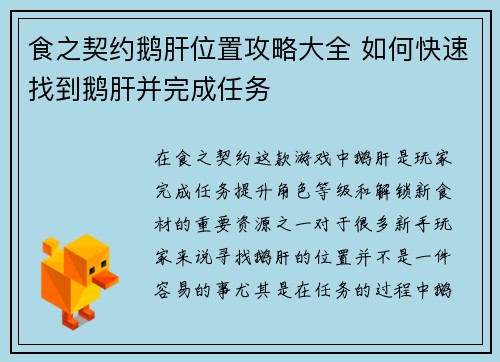 食之契约鹅肝位置攻略大全 如何快速找到鹅肝并完成任务

在食之契约这款游戏中鹅肝是玩家完成任务提升角色等级和解锁新食材的重要资源之一对于很多新手玩家来说寻找鹅肝的位置并不是一件容易的事尤其是在任务的过程中鹅